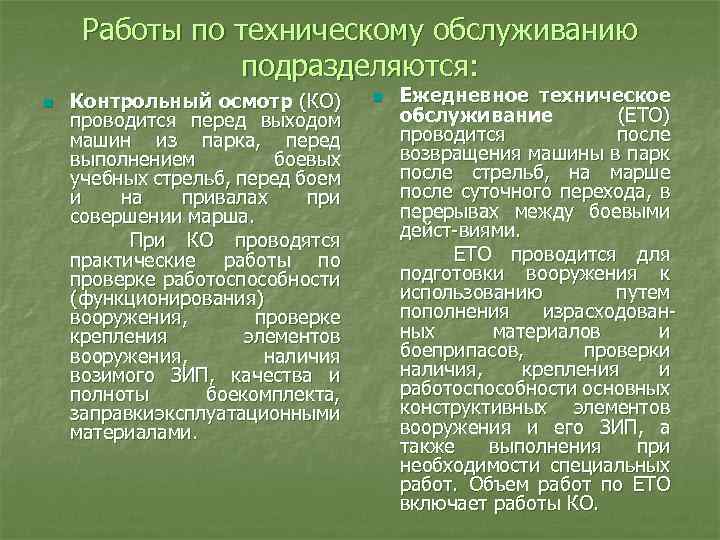 Работы по техническому обслуживанию подразделяются:

• Контрольный осмотр (КО) проводится перед выходом машин из парка, перед выполнением боевых учебных стрельб, перед боем и на привалах при совершении марша.

При КО проводятся практические работы по проверке работоспособности (функционирования) вооружения, проверке крепления элементов вооружения, наличия возимого ЗИП, качества и полноты боекомплекта, заправкиэксплуатационными материалами.

• Ежедневное техническое обслуживание (ЕТО) проводится после возвращения машины в парк после стрельб, на марше после суточного перехода, в перерывах между боевыми дейст-виями.

ЕТО проводится для подготовки вооружения к использованию путем пополнения израсходованных материалов и боеприпасов, проверки наличия, крепления и работоспособности основных конструктивных элементов вооружения и его ЗИП, а также выполнения при необходимости специальных работ. Объем работ по ЕТО включает работы КО.